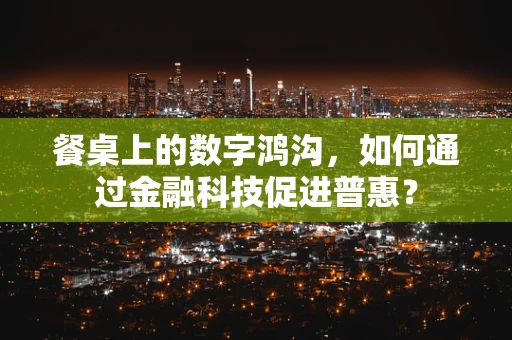 餐桌上的数字鸿沟，如何通过金融科技促进普惠？